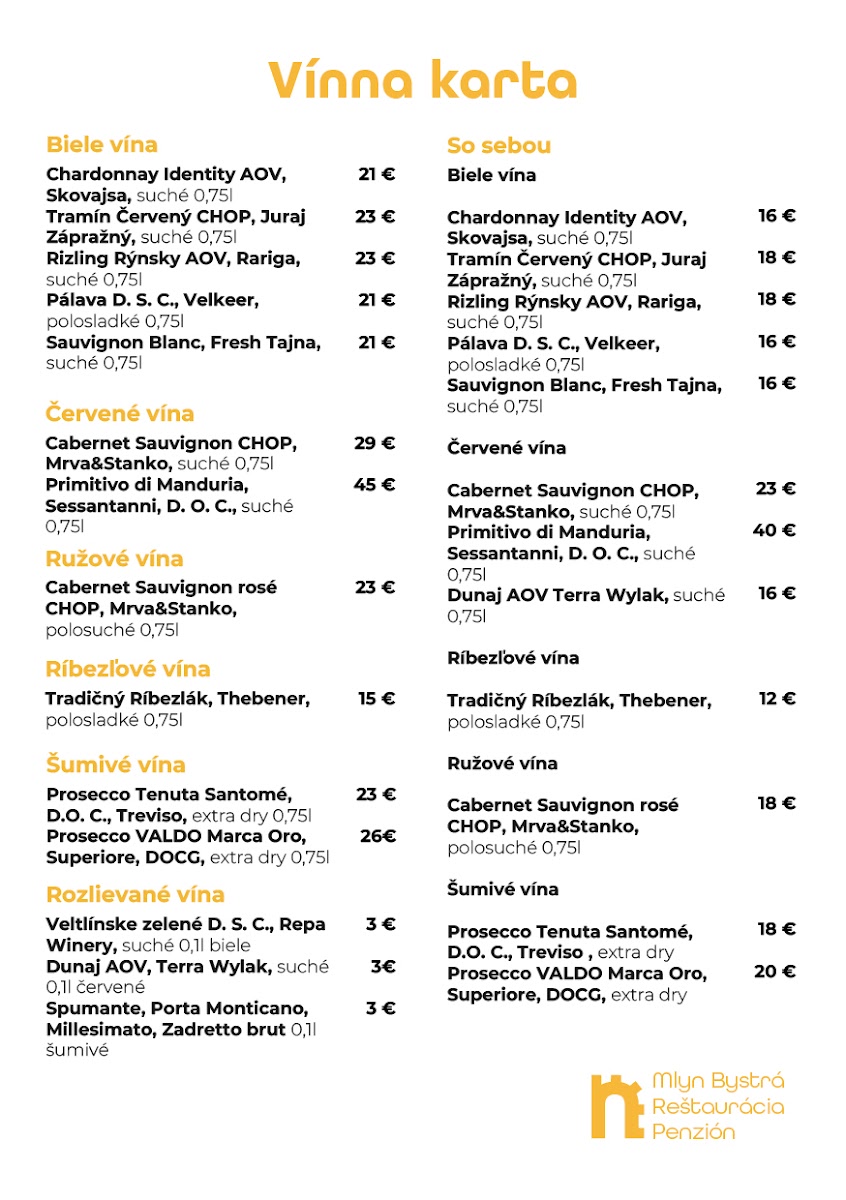 Vínna karta

Biele vína

Chardonnay Identity AOV, Skovajsa, suché 0,75l 21 €

Tramín Červený CHOP, Juraj Zápražný, suché 0,75l 23 €

Rizling Rýnsky AOV, Rariga, suché 0,75l 23 €

Pálava D. S. C., Velkeer, polosladké 0,75l 21 €

Sauvignon Blanc, Fresh Tajna, suché 0,75l 21 €

Červené vína

Cabernet Sauvignon CHOP, Mrva&Stanko, suché 0,75l 29 €

Primitivo di Manduria, Sessantanni, D. O. C., suché 0,75l 45 €

Ružové vína

Cabernet Sauvignon rosé CHOP, Mrva&Stanko, polosuché 0,75l 23 €

Ríbezľové vína

Tradičný Ríbezlák, Thebener, polosladké 0,75l 15 €

Šumivé vína

Prosecco Tenuta Santomé, D.O. C., Treviso, extra dry 0,75l 23 €

Prosecco VALDO Marca Oro, Superiore, DOCG, extra dry 0,75l 26€

Rozlievané vína

Veltlínske zelené D. S. C., Repa Winery, suché 0,1l biele 3 €

Dunaj AOV, Terra Wylak, suché 0,1l červené 3€

Spumante, Porta Monticano, Millesimato, Zadretto brut 0,1l šumivé 3 €

So sebou

Biele vína

Chardonnay Identity AOV, Skovajsa, suché 0,75l 16 €

Tramín Červený CHOP, Juraj Zápražný, suché 0,75l 18 €

Rizling Rýnsky AOV, Rariga, suché 0,75l 18 €

Pálava D. S. C., Velkeer, polosladké 0,75l 16 €

Sauvignon Blanc, Fresh Tajna, suché 0,75l 16 €

Červené vína

Cabernet Sauvignon CHOP, Mrva&Stanko, suché 0,75l 23 €

Primitivo di Manduria, Sessantanni, D. O. C., suché 0,75l 40 €

Dunaj AOV Terra Wylak, suché 0,75l 16 €

Ríbezľové vína

Tradičný Ríbezlák, Thebener, polosladké 0,75l 12 €

Ružové vína

Cabernet Sauvignon rosé CHOP, Mrva&Stanko, polosuché 0,75l 18 €

Šumivé vína

Prosecco Tenuta Santomé, D.O. C., Treviso , extra dry 18 €

Prosecco VALDO Marca Oro, Superiore, DOCG, extra dry 20 €

Mlyn Bystrá
Reštaurácia
Penzión